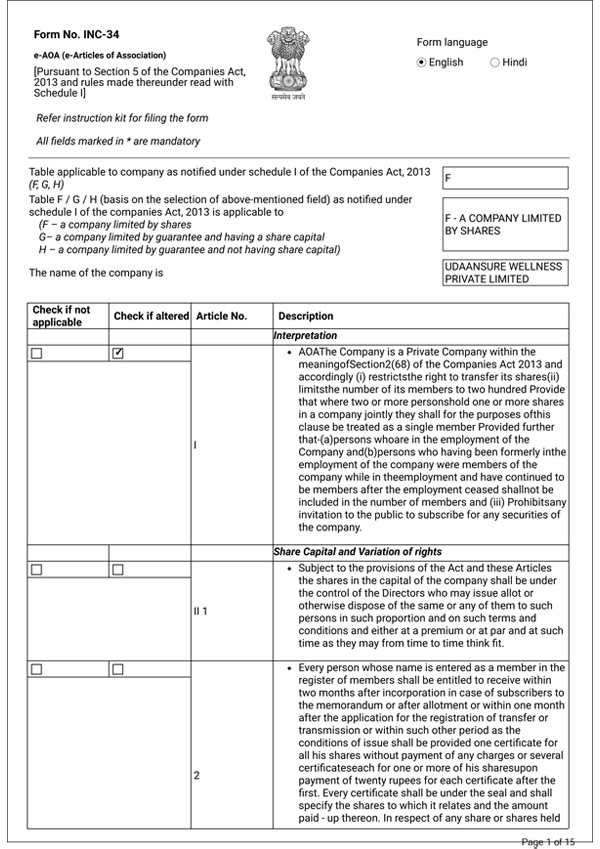 Form No. INC-34

e-AOA (e-Articles of Association)

[Pursuant to Section 5 of the Companies Act, 2013 and rules made thereunder read with Schedule I]

सत्यमेव जयते

Form language

English

Hindi

Refer instruction kit for filing the form

All fields marked in * are mandatory

Table applicable to company as notified under schedule I of the Companies Act, 2013 (F, G, H)

F

Table F / G / H (basis on the selection of above-mentioned field) as notified under schedule I of the companies Act, 2013 is applicable to
(F – a company limited by shares
G– a company limited by guarantee and having a share capital
H – a company limited by guarantee and not having share capital)

F - A COMPANY LIMITED BY SHARES

The name of the company is

UDAANSURE WELLNESS PRIVATE LIMITED

| Check if not applicable | Check if altered | Article No. | Description |
|---|---|---|---|
| | | | Interpretation |
| ☐ | ☑ | I | • AOAThe Company is a Private Company within the meaningofSection2(68) of the Companies Act 2013 and accordingly (i) restrictsthe right to transfer its shares(ii) limitsthe number of its members to two hundred Provide that where two or more personshold one or more shares in a company jointly they shall for the purposes ofthis clause be treated as a single member Provided further that-(a)persons whoare in the employment of the Company and(b)persons who having been formerly inthe employment of the company were members of the company while in theemployment and have continued to be members after the employment ceased shallnot be included in the number of members and (iii) Prohibitsany invitation to the public to subscribe for any securities of the company. |
| | | | Share Capital and Variation of rights |
| ☐ | ☐ | II 1 | • Subject to the provisions of the Act and these Articles the shares in the capital of the company shall be under the control of the Directors who may issue allot or otherwise dispose of the same or any of them to such persons in such proportion and on such terms and conditions and either at a premium or at par and at such time as they may from time to time think fit. |
| ☐ | ☐ | 2 | • Every person whose name is entered as a member in the register of members shall be entitled to receive within two months after incorporation in case of subscribers to the memorandum or after allotment or within one month after the application for the registration of transfer or transmission or within such other period as the conditions of issue shall be provided one certificate for all his shares without payment of any charges or several certificateseach for one or more of his sharesupon payment of twenty rupees for each certificate after the first. Every certificate shall be under the seal and shall specify the shares to which it relates and the amount paid - up thereon. In respect of any share or shares held |

Page 1 of 15